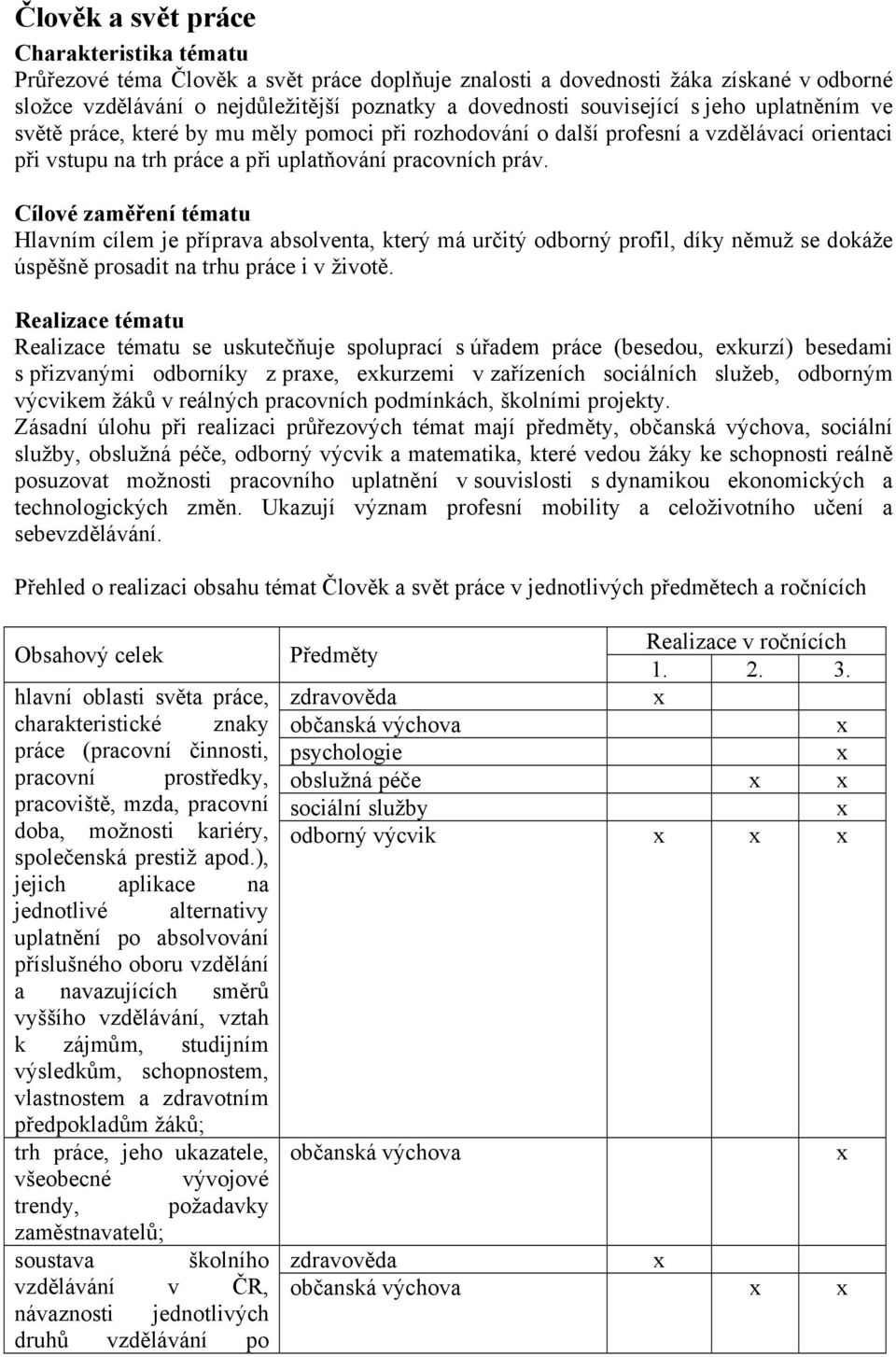 Člověk a svět práce

Charakteristika tématu
Průřezové téma Člověk a svět práce doplňuje znalosti a dovednosti žáka získané v odborné složce vzdělávání o nejdůležitější poznatky a dovednosti související s jeho uplatněním ve světě práce, které by mu měly pomoci při rozhodování o další profesní a vzdělávací orientaci při vstupu na trh práce a při uplatňování pracovních práv.

Cílové zaměření tématu
Hlavním cílem je příprava absolventa, který má určitý odborný profil, díky němuž se dokáže úspěšně prosadit na trhu práce i v životě.

Realizace tématu
Realizace tématu se uskutečňuje spoluprací s úřadem práce (besedou, exkurzí) besedami s přizvanými odborníky z praxe, exkurzemi v zařízeních sociálních služeb, odborným výcvikem žáků v reálných pracovních podmínkách, školními projekty.
Zásadní úlohu při realizaci průřezových témat mají předměty, občanská výchova, sociální služby, obslužná péče, odborný výcvik a matematika, které vedou žáky ke schopnosti reálně posuzovat možnosti pracovního uplatnění v souvislosti s dynamikou ekonomických a technologických změn. Ukazují význam profesní mobility a celoživotního učení a sebevzdělávání.

Přehled o realizaci obsahu témat Člověk a svět práce v jednotlivých předmětech a ročnících

| Obsahový celek | Předměty | Realizace v ročnících 1. | 2. | 3. |
|---|---|---|---|---|
| hlavní oblasti světa práce, charakteristické znaky práce (pracovní činnosti, pracovní prostředky, pracoviště, mzda, pracovní doba, možnosti kariéry, společenská prestiž apod.), jejich aplikace na jednotlivé alternativy uplatnění po absolvování příslušného oboru vzdělání a navazujících směrů vyššího vzdělávání, vztah k zájmům, studijním výsledkům, schopnostem, vlastnostem a zdravotním předpokladům žáků; | zdravověda | x | | |
| | občanská výchova | | | x |
| | psychologie | | | x |
| | obslužná péče | | x | x |
| | sociální služby | | | x |
| | odborný výcvik | x | x | x |
| trh práce, jeho ukazatele, všeobecné vývojové trendy, požadavky zaměstnavatelů; | občanská výchova | | | x |
| soustava školního vzdělávání v ČR, návaznosti jednotlivých druhů vzdělávání po | zdravověda | x | | |
| | občanská výchova | | x | x |